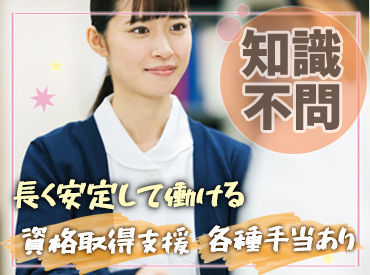 知識不問

長く安定して働ける

資格取得支援

各種手当あり